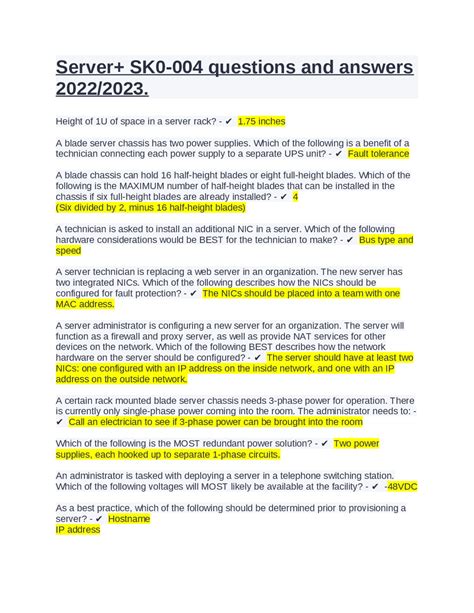 Server+ SK0-004 questions and answers 2022/2023.

Height of 1U of space in a server rack? - ✔ 1.75 inches

A blade server chassis has two power supplies. Which of the following is a benefit of a technician connecting each power supply to a separate UPS unit? - ✔ Fault tolerance

A blade chassis can hold 16 half-height blades or eight full-height blades. Which of the following is the MAXIMUM number of half-height blades that can be installed in the chassis if six full-height blades are already installed? - ✔ 4
(Six divided by 2, minus 16 half-height blades)

A technician is asked to install an additional NIC in a server. Which of the following hardware considerations would be BEST for the technician to make? - ✔ Bus type and speed

A server technician is replacing a web server in an organization. The new server has two integrated NICs. Which of the following describes how the NICs should be configured for fault protection? - ✔ The NICs should be placed into a team with one MAC address.

A server administrator is configuring a new server for an organization. The server will function as a firewall and proxy server, as well as provide NAT services for other devices on the network. Which of the following BEST describes how the network hardware on the server should be configured? - ✔ The server should have at least two NICs: one configured with an IP address on the inside network, and one with an IP address on the outside network.

A certain rack mounted blade server chassis needs 3-phase power for operation. There is currently only single-phase power coming into the room. The administrator needs to: - ✔ Call an electrician to see if 3-phase power can be brought into the room

Which of the following is the MOST redundant power solution? - ✔ Two power supplies, each hooked up to separate 1-phase circuits.

An administrator is tasked with deploying a server in a telephone switching station. Which of the following voltages will MOST likely be available at the facility? - ✔ -48VDC

As a best practice, which of the following should be determined prior to provisioning a server? - ✔ Hostname
IP address